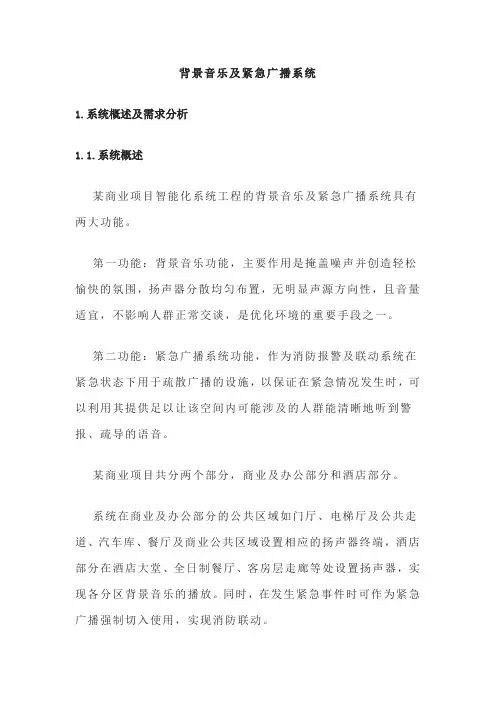 背景音乐及紧急广播系统

1.系统概述及需求分析

1.1.系统概述

某商业项目智能化系统工程的背景音乐及紧急广播系统具有两大功能。

第一功能：背景音乐功能，主要作用是掩盖噪声并创造轻松愉快的氛围，扬声器分散均匀布置，无明显声源方向性，且音量适宜，不影响人群正常交谈，是优化环境的重要手段之一。

第二功能：紧急广播系统功能，作为消防报警及联动系统在紧急状态下用于疏散广播的设施，以保证在紧急情况发生时，可以利用其提供足以让该空间内可能涉及的人群能清晰地听到警报、疏导的语音。

某商业项目共分两个部分，商业及办公部分和酒店部分。

系统在商业及办公部分的公共区域如门厅、电梯厅及公共走道、汽车库、餐厅及商业公共区域设置相应的扬声器终端，酒店部分在酒店大堂、全日制餐厅、客房层走廊等处设置扬声器，实现各分区背景音乐的播放。同时，在发生紧急事件时可作为紧急广播强制切入使用，实现消防联动。